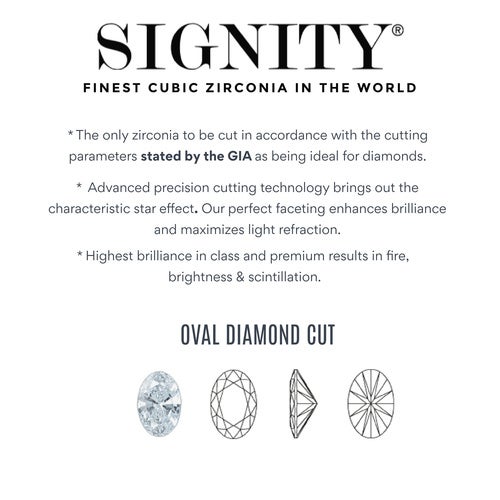 SIGNITY®

FINEST CUBIC ZIRCONIA IN THE WORLD

* The only zirconia to be cut in accordance with the cutting parameters stated by the GIA as being ideal for diamonds.

* Advanced precision cutting technology brings out the characteristic star effect. Our perfect faceting enhances brilliance and maximizes light refraction.

* Highest brilliance in class and premium results in fire, brightness & scintillation.

OVAL DIAMOND CUT